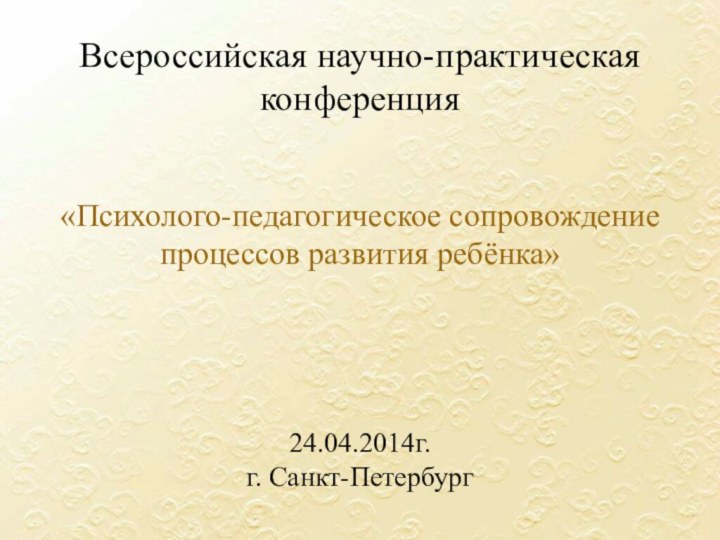 Всероссийская научно-практическая конференция

«Психолого-педагогическое сопровождение процессов развития ребёнка»

24.04.2014г.
г. Санкт-Петербург